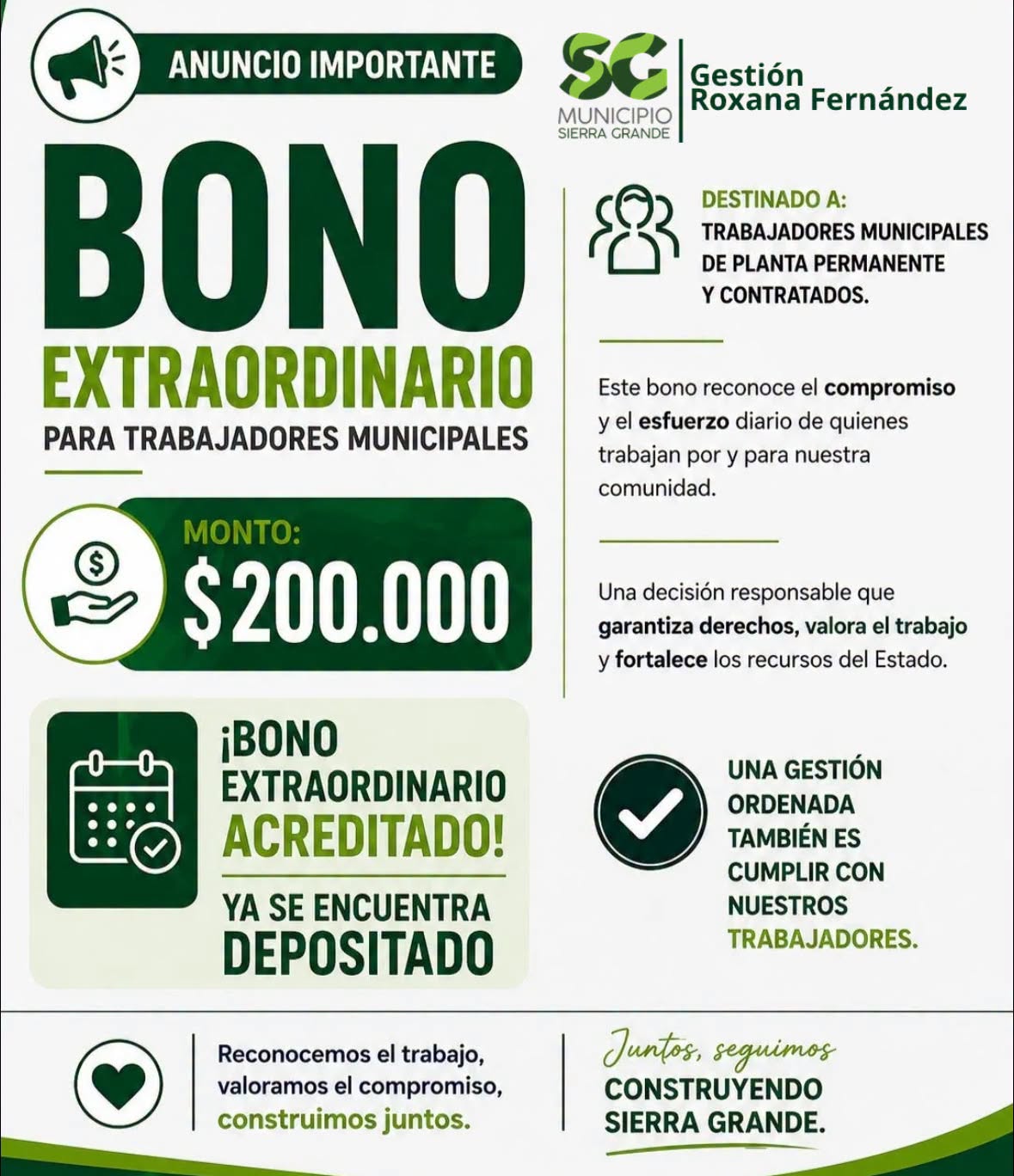 ANUNCIO IMPORTANTE

SG
MUNICIPIO
SIERRA GRANDE

Gestión
Roxana Fernández

BONO
EXTRAORDINARIO
PARA TRABAJADORES MUNICIPALES

MONTO:
$200.000

¡BONO EXTRAORDINARIO ACREDITADO!
YA SE ENCUENTRA DEPOSITADO

DESTINADO A:
TRABAJADORES MUNICIPALES DE PLANTA PERMANENTE Y CONTRATADOS.

Este bono reconoce el compromiso y el esfuerzo diario de quienes trabajan por y para nuestra comunidad.

Una decisión responsable que garantiza derechos, valora el trabajo y fortalece los recursos del Estado.

UNA GESTIÓN ORDENADA TAMBIÉN ES CUMPLIR CON NUESTROS TRABAJADORES.

Reconocemos el trabajo, valoramos el compromiso, construimos juntos.

Juntos, seguimos
CONSTRUYENDO
SIERRA GRANDE.